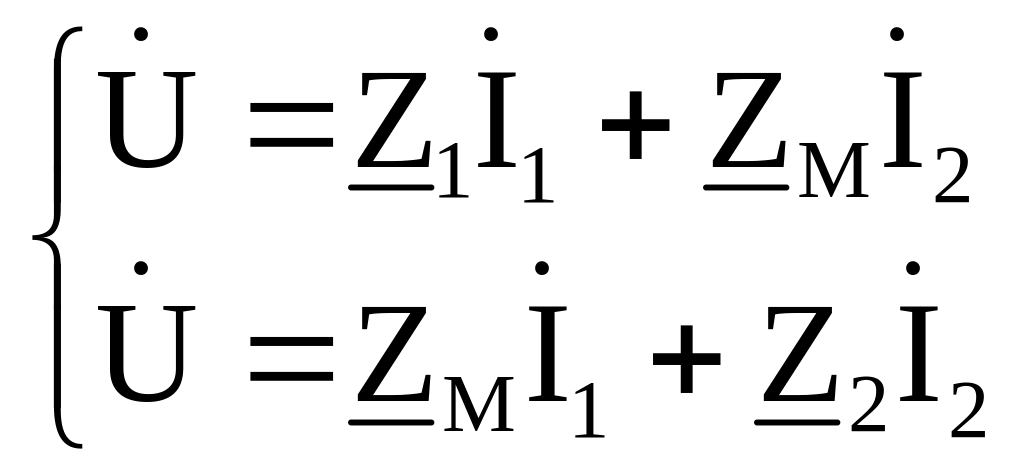 $\begin{cases} \dot{U} = \underline{Z}_1 \dot{I}_1 + \underline{Z}_M \dot{I}_2 \\ \dot{U} = \underline{Z}_M \dot{I}_1 + \underline{Z}_2 \dot{I}_2 \end{cases}$